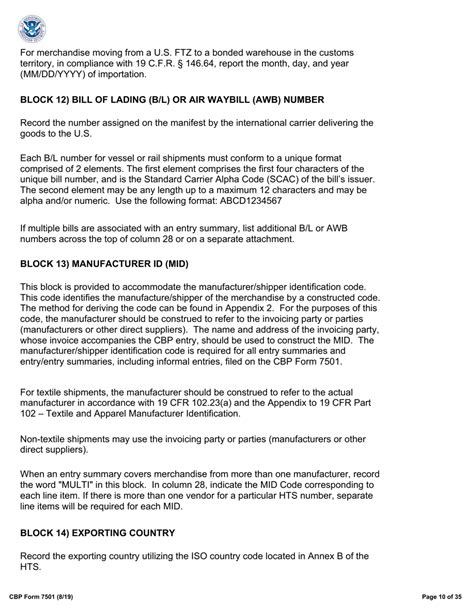 For merchandise moving from a U.S. FTZ to a bonded warehouse in the customs territory, in compliance with 19 C.F.R. § 146.64, report the month, day, and year (MM/DD/YYYY) of importation.

BLOCK 12) BILL OF LADING (B/L) OR AIR WAYBILL (AWB) NUMBER

Record the number assigned on the manifest by the international carrier delivering the goods to the U.S.

Each B/L number for vessel or rail shipments must conform to a unique format comprised of 2 elements. The first element comprises the first four characters of the unique bill number, and is the Standard Carrier Alpha Code (SCAC) of the bill's issuer. The second element may be any length up to a maximum 12 characters and may be alpha and/or numeric. Use the following format: ABCD1234567

If multiple bills are associated with an entry summary, list additional B/L or AWB numbers across the top of column 28 or on a separate attachment.

BLOCK 13) MANUFACTURER ID (MID)

This block is provided to accommodate the manufacturer/shipper identification code. This code identifies the manufacture/shipper of the merchandise by a constructed code. The method for deriving the code can be found in Appendix 2. For the purposes of this code, the manufacturer should be construed to refer to the invoicing party or parties (manufacturers or other direct suppliers). The name and address of the invoicing party, whose invoice accompanies the CBP entry, should be used to construct the MID. The manufacturer/shipper identification code is required for all entry summaries and entry/entry summaries, including informal entries, filed on the CBP Form 7501.

For textile shipments, the manufacturer should be construed to refer to the actual manufacturer in accordance with 19 CFR 102.23(a) and the Appendix to 19 CFR Part 102 – Textile and Apparel Manufacturer Identification.

Non-textile shipments may use the invoicing party or parties (manufacturers or other direct suppliers).

When an entry summary covers merchandise from more than one manufacturer, record the word "MULTI" in this block. In column 28, indicate the MID Code corresponding to each line item. If there is more than one vendor for a particular HTS number, separate line items will be required for each MID.

BLOCK 14) EXPORTING COUNTRY

Record the exporting country utilizing the ISO country code located in Annex B of the HTS.

CBP Form 7501 (8/19)

Page 10 of 35